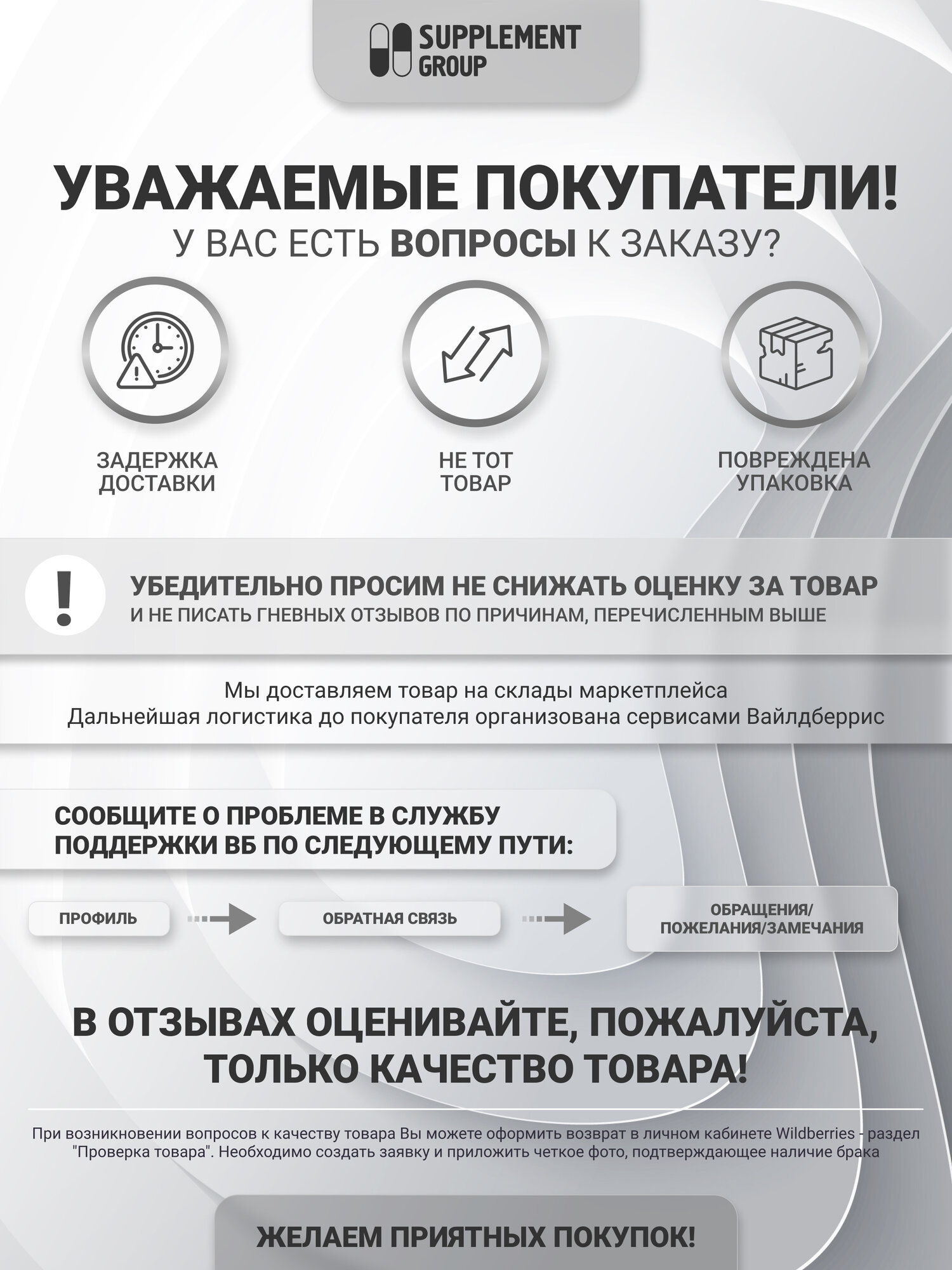 SUPPLEMENT GROUP

УВАЖАЕМЫЕ ПОКУПАТЕЛИ!
У ВАС ЕСТЬ ВОПРОСЫ К ЗАКАЗУ?

ЗАДЕРЖКА ДОСТАВКИ

НЕ ТОТ ТОВАР

ПОВРЕЖДЕНА УПАКОВКА

!

УБЕДИТЕЛЬНО ПРОСИМ НЕ СНИЖАТЬ ОЦЕНКУ ЗА ТОВАР
И НЕ ПИСАТЬ ГНЕВНЫХ ОТЗЫВОВ ПО ПРИЧИНАМ, ПЕРЕЧИСЛЕННЫМ ВЫШЕ

Мы доставляем товар на склады маркетплейса
Дальнейшая логистика до покупателя организована сервисами Вайлдберрис

СООБЩИТЕ О ПРОБЛЕМЕ В СЛУЖБУ ПОДДЕРЖКИ ВБ ПО СЛЕДУЮЩЕМУ ПУТИ:

ПРОФИЛЬ

ОБРАТНАЯ СВЯЗЬ

ОБРАЩЕНИЯ/ ПОЖЕЛАНИЯ/ЗАМЕЧАНИЯ

В ОТЗЫВАХ ОЦЕНИВАЙТЕ, ПОЖАЛУЙСТА, ТОЛЬКО КАЧЕСТВО ТОВАРА!

При возникновении вопросов к качеству товара Вы можете оформить возврат в личном кабинете Wildberries - раздел "Проверка товара". Необходимо создать заявку и приложить четкое фото, подтверждающее наличие брака

ЖЕЛАЕМ ПРИЯТНЫХ ПОКУПОК!